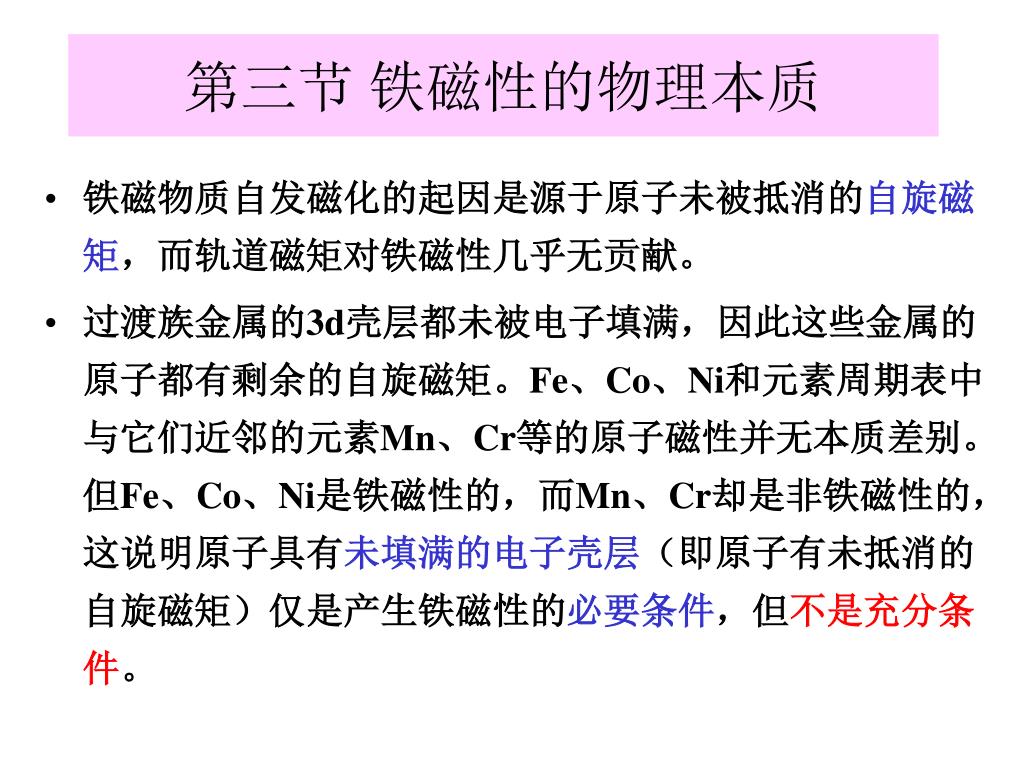 第三节 铁磁性的物理本质

• 铁磁物质自发磁化的起因是源于原子未被抵消的自旋磁矩，而轨道磁矩对铁磁性几乎无贡献。

• 过渡族金属的3d壳层都未被电子填满，因此这些金属的原子都有剩余的自旋磁矩。Fe、Co、Ni和元素周期表中与它们近邻的元素Mn、Cr等的原子磁性并无本质差别。但Fe、Co、Ni是铁磁性的，而Mn、Cr却是非铁磁性的，这说明原子具有未填满的电子壳层（即原子有未抵消的自旋磁矩）仅是产生铁磁性的必要条件，但不是充分条件。